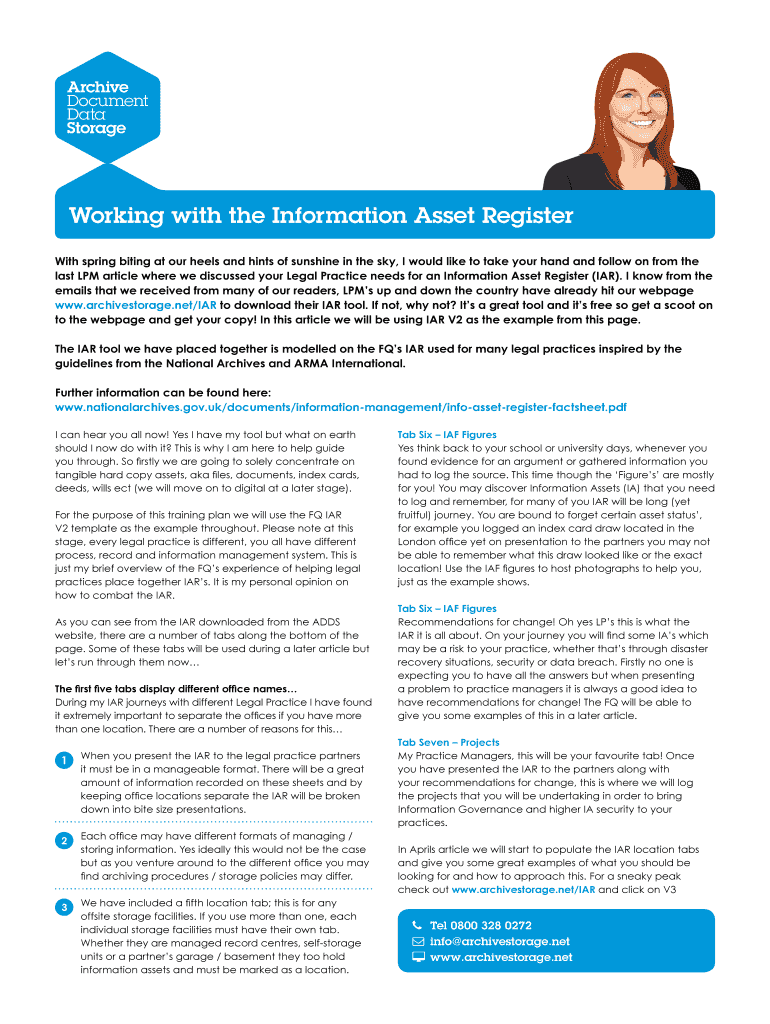 Archive Document Data Storage

Working with the Information Asset Register

With spring biting at our heels and hints of sunshine in the sky, I would like to take your hand and follow on from the last LPM article where we discussed your Legal Practice needs for an Information Asset Register (IAR). I know from the emails that we received from many of our readers, LPM's up and down the country have already hit our webpage www.archivestorage.net/IAR to download their IAR tool. If not, why not? It's a great tool and it's free so get a scoot on to the webpage and get your copy! In this article we will be using IAR V2 as the example from this page.

The IAR tool we have placed together is modelled on the FQ's IAR used for many legal practices inspired by the guidelines from the National Archives and ARMA International.

Further information can be found here:
www.nationalarchives.gov.uk/documents/information-management/info-asset-register-factsheet.pdf

I can hear you all now! Yes I have my tool but what on earth should I now do with it? This is why I am here to help guide you through. So firstly we are going to solely concentrate on tangible hard copy assets, aka files, documents, index cards, deeds, wills ect (we will move on to digital at a later stage).

For the purpose of this training plan we will use the FQ IAR V2 template as the example throughout. Please note at this stage, every legal practice is different, you all have different process, record and information management system. This is just my brief overview of the FQ's experience of helping legal practices place together IAR's. It is my personal opinion on how to combat the IAR.

As you can see from the IAR downloaded from the ADDS website, there are a number of tabs along the bottom of the page. Some of these tabs will be used during a later article but let's run through them now…

The first five tabs display different office names…
During my IAR journeys with different Legal Practice I have found it extremely important to separate the offices if you have more than one location. There are a number of reasons for this…

1 When you present the IAR to the legal practice partners it must be in a manageable format. There will be a great amount of information recorded on these sheets and by keeping office locations separate the IAR will be broken down into bite size presentations.

2 Each office may have different formats of managing / storing information. Yes ideally this would not be the case but as you venture around to the different office you may find archiving procedures / storage policies may differ.

3 We have included a fifth location tab; this is for any offsite storage facilities. If you use more than one, each individual storage facilities must have their own tab. Whether they are managed record centres, self-storage units or a partner's garage / basement they too hold information assets and must be marked as a location.

Tab Six – IAF Figures
Yes think back to your school or university days, whenever you found evidence for an argument or gathered information you had to log the source. This time though the 'Figure's' are mostly for you! You may discover Information Assets (IA) that you need to log and remember, for many of you IAR will be long (yet fruitful) journey. You are bound to forget certain asset status', for example you logged an index card draw located in the London office yet on presentation to the partners you may not be able to remember what this draw looked like or the exact location! Use the IAF figures to host photographs to help you, just as the example shows.

Tab Six – IAF Figures
Recommendations for change! Oh yes LP's this is what the IAR it is all about. On your journey you will find some IA's which may be a risk to your practice, whether that's through disaster recovery situations, security or data breach. Firstly no one is expecting you to have all the answers but when presenting a problem to practice managers it is always a good idea to have recommendations for change! The FQ will be able to give you some examples of this in a later article.

Tab Seven – Projects
My Practice Managers, this will be your favourite tab! Once you have presented the IAR to the partners along with your recommendations for change, this is where we will log the projects that you will be undertaking in order to bring Information Governance and higher IA security to your practices.

In Aprils article we will start to populate the IAR location tabs and give you some great examples of what you should be looking for and how to approach this. For a sneaky peak check out www.archivestorage.net/IAR and click on V3

Tel 0800 328 0272
info@archivestorage.net
www.archivestorage.net